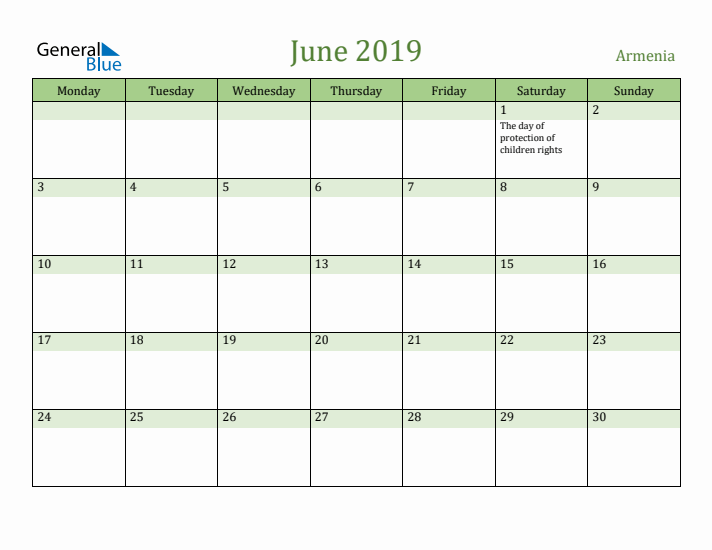 General Blue

June 2019

Armenia

| Monday | Tuesday | Wednesday | Thursday | Friday | Saturday | Sunday |
|---|---|---|---|---|---|---|
| | | | | | 1 The day of protection of children rights | 2 |
| 3 | 4 | 5 | 6 | 7 | 8 | 9 |
| 10 | 11 | 12 | 13 | 14 | 15 | 16 |
| 17 | 18 | 19 | 20 | 21 | 22 | 23 |
| 24 | 25 | 26 | 27 | 28 | 29 | 30 |